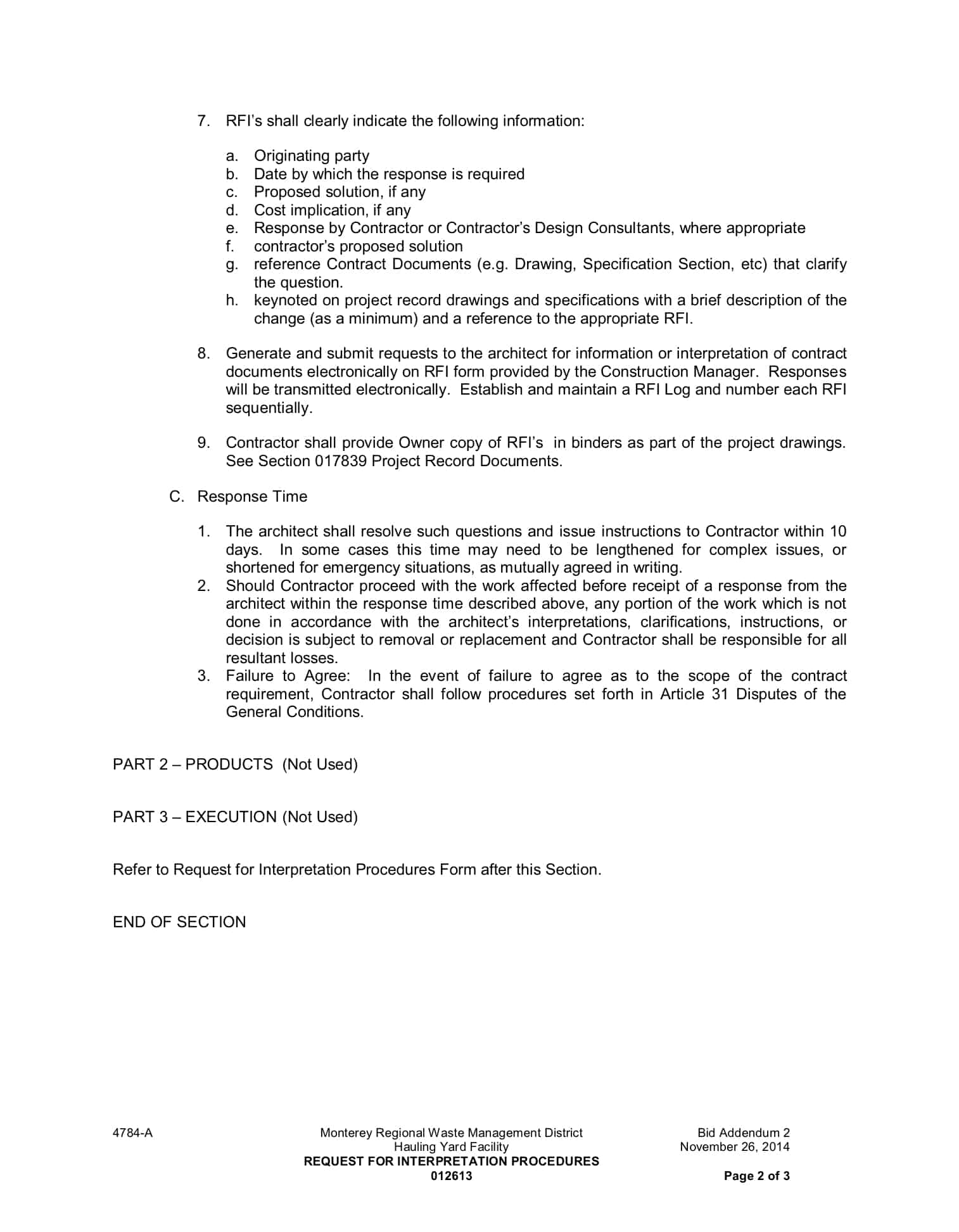 7. RFI's shall clearly indicate the following information:

a. Originating party
b. Date by which the response is required
c. Proposed solution, if any
d. Cost implication, if any
e. Response by Contractor or Contractor's Design Consultants, where appropriate
f. contractor's proposed solution
g. reference Contract Documents (e.g. Drawing, Specification Section, etc) that clarify the question.
h. keynoted on project record drawings and specifications with a brief description of the change (as a minimum) and a reference to the appropriate RFI.

8. Generate and submit requests to the architect for information or interpretation of contract documents electronically on RFI form provided by the Construction Manager. Responses will be transmitted electronically. Establish and maintain a RFI Log and number each RFI sequentially.

9. Contractor shall provide Owner copy of RFI's in binders as part of the project drawings. See Section 017839 Project Record Documents.

C. Response Time

1. The architect shall resolve such questions and issue instructions to Contractor within 10 days. In some cases this time may need to be lengthened for complex issues, or shortened for emergency situations, as mutually agreed in writing.
2. Should Contractor proceed with the work affected before receipt of a response from the architect within the response time described above, any portion of the work which is not done in accordance with the architect's interpretations, clarifications, instructions, or decision is subject to removal or replacement and Contractor shall be responsible for all resultant losses.
3. Failure to Agree: In the event of failure to agree as to the scope of the contract requirement, Contractor shall follow procedures set forth in Article 31 Disputes of the General Conditions.

PART 2 – PRODUCTS (Not Used)

PART 3 – EXECUTION (Not Used)

Refer to Request for Interpretation Procedures Form after this Section.

END OF SECTION

4784-A

Monterey Regional Waste Management District
Hauling Yard Facility
REQUEST FOR INTERPRETATION PROCEDURES
012613

Bid Addendum 2
November 26, 2014

Page 2 of 3